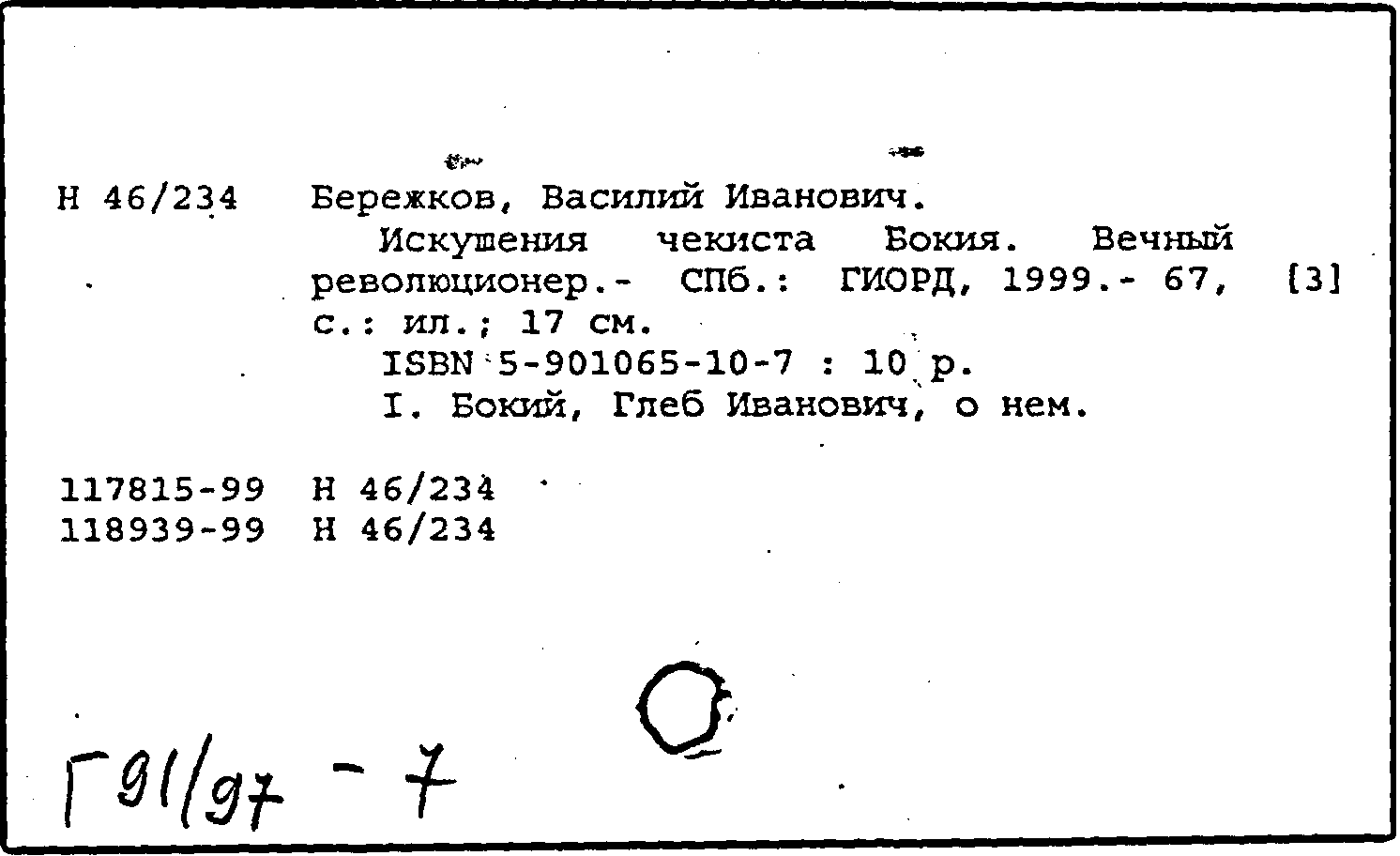 Н 46/234 Бережков, Василий Иванович.
Искушения чекиста Бокия. Вечный революционер.- СПб.: ГИОРД, 1999.- 67, [3] с.: ил.; 17 см.
ISBN 5-901065-10-7 : 10 р.
I. Бокий, Глеб Иванович, о нем.

117815-99 Н 46/234
118939-99 Н 46/234

Г91/97 - 7